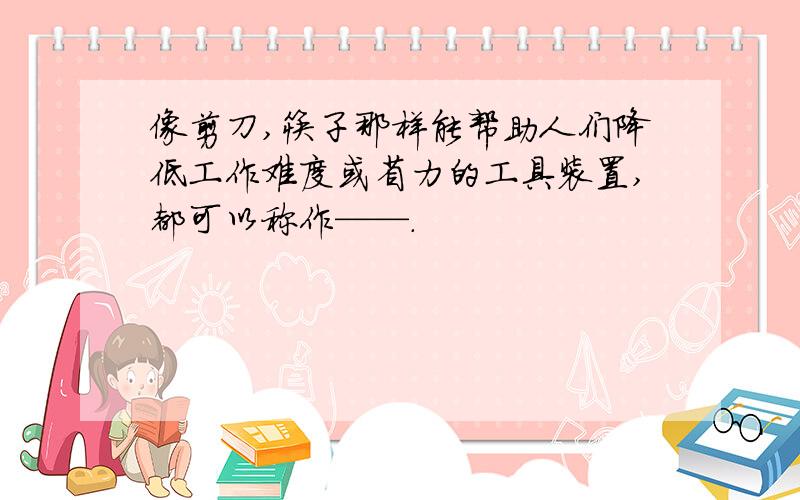 像剪刀,筷子那样能帮助人们降低工作难度或省力的工具装置,都可以称作——.